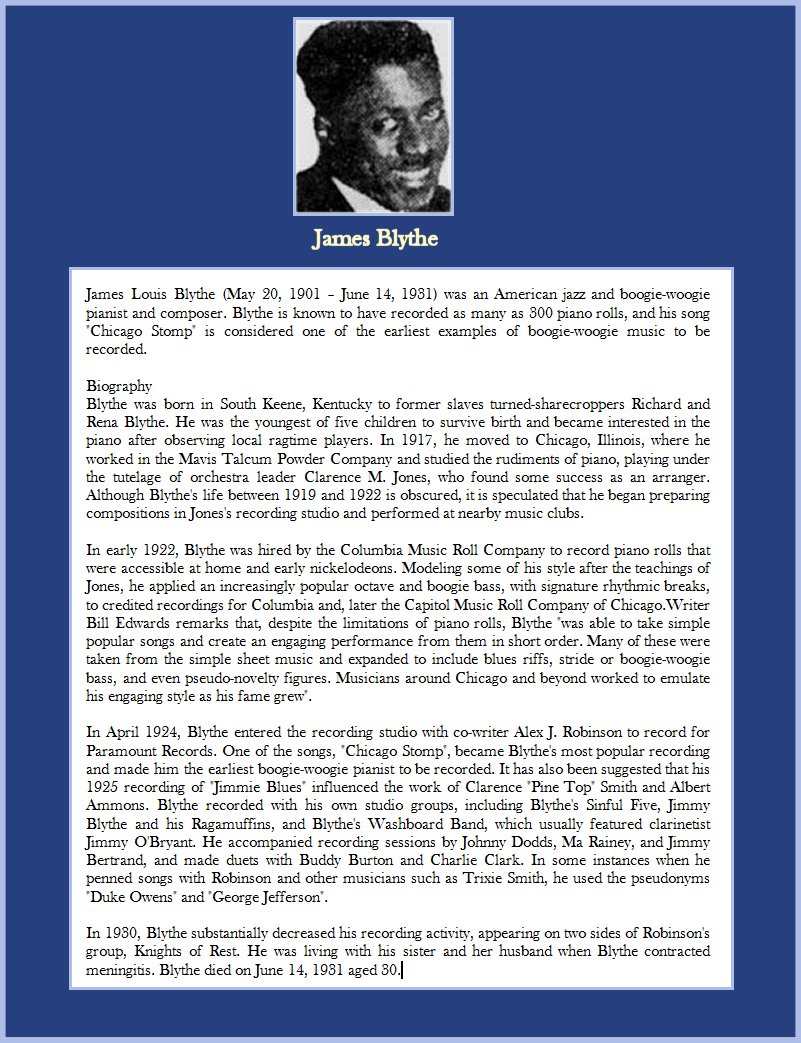 James Blythe

James Louis Blythe (May 20, 1901 – June 14, 1931) was an American jazz and boogie-woogie pianist and composer. Blythe is known to have recorded as many as 300 piano rolls, and his song "Chicago Stomp" is considered one of the earliest examples of boogie-woogie music to be recorded.

Biography
Blythe was born in South Keene, Kentucky to former slaves turned-sharecroppers Richard and Rena Blythe. He was the youngest of five children to survive birth and became interested in the piano after observing local ragtime players. In 1917, he moved to Chicago, Illinois, where he worked in the Mavis Talcum Powder Company and studied the rudiments of piano, playing under the tutelage of orchestra leader Clarence M. Jones, who found some success as an arranger. Although Blythe's life between 1919 and 1922 is obscured, it is speculated that he began preparing compositions in Jones's recording studio and performed at nearby music clubs.

In early 1922, Blythe was hired by the Columbia Music Roll Company to record piano rolls that were accessible at home and early nickelodeons. Modeling some of his style after the teachings of Jones, he applied an increasingly popular octave and boogie bass, with signature rhythmic breaks, to credited recordings for Columbia and, later the Capitol Music Roll Company of Chicago.Writer Bill Edwards remarks that, despite the limitations of piano rolls, Blythe "was able to take simple popular songs and create an engaging performance from them in short order. Many of these were taken from the simple sheet music and expanded to include blues riffs, stride or boogie-woogie bass, and even pseudo-novelty figures. Musicians around Chicago and beyond worked to emulate his engaging style as his fame grew".

In April 1924, Blythe entered the recording studio with co-writer Alex J. Robinson to record for Paramount Records. One of the songs, "Chicago Stomp", became Blythe's most popular recording and made him the earliest boogie-woogie pianist to be recorded. It has also been suggested that his 1925 recording of "Jimmie Blues" influenced the work of Clarence "Pine Top" Smith and Albert Ammons. Blythe recorded with his own studio groups, including Blythe's Sinful Five, Jimmy Blythe and his Ragamuffins, and Blythe's Washboard Band, which usually featured clarinetist Jimmy O'Bryant. He accompanied recording sessions by Johnny Dodds, Ma Rainey, and Jimmy Bertrand, and made duets with Buddy Burton and Charlie Clark. In some instances when he penned songs with Robinson and other musicians such as Trixie Smith, he used the pseudonyms "Duke Owens" and "George Jefferson".

In 1930, Blythe substantially decreased his recording activity, appearing on two sides of Robinson's group, Knights of Rest. He was living with his sister and her husband when Blythe contracted meningitis. Blythe died on June 14, 1931 aged 30.